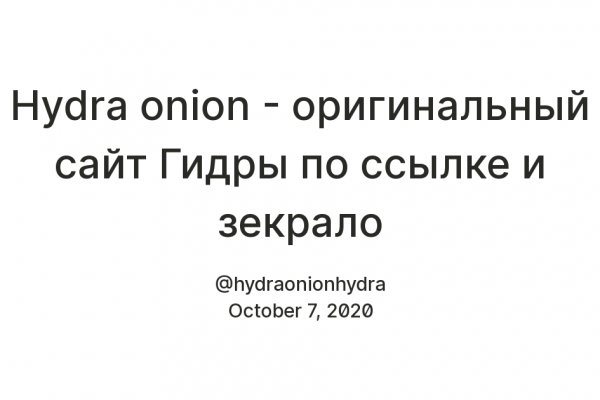 Hydra onion - оригинальный сайт Гидры по ссылке и зекрало

@hydraonionhydra
October 7, 2020